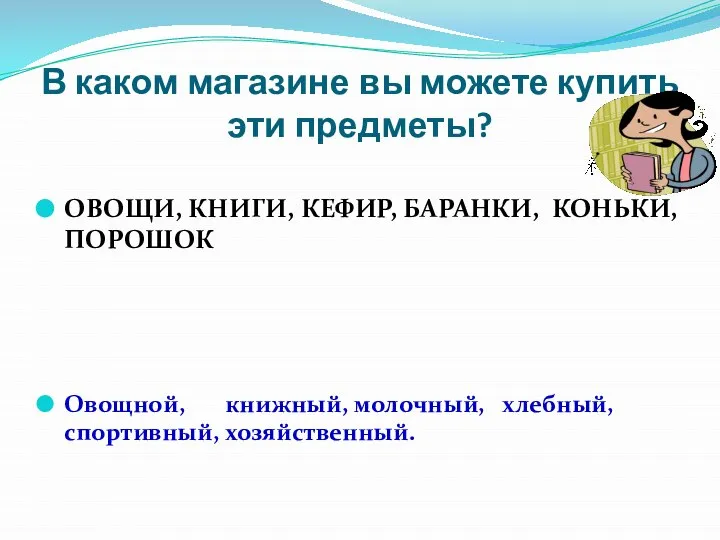 В каком магазине вы можете купить эти предметы?

ОВОЩИ, КНИГИ, КЕФИР, БАРАНКИ, КОНЬКИ, ПОРОШОК

Овощной, книжный, молочный, хлебный, спортивный, хозяйственный.